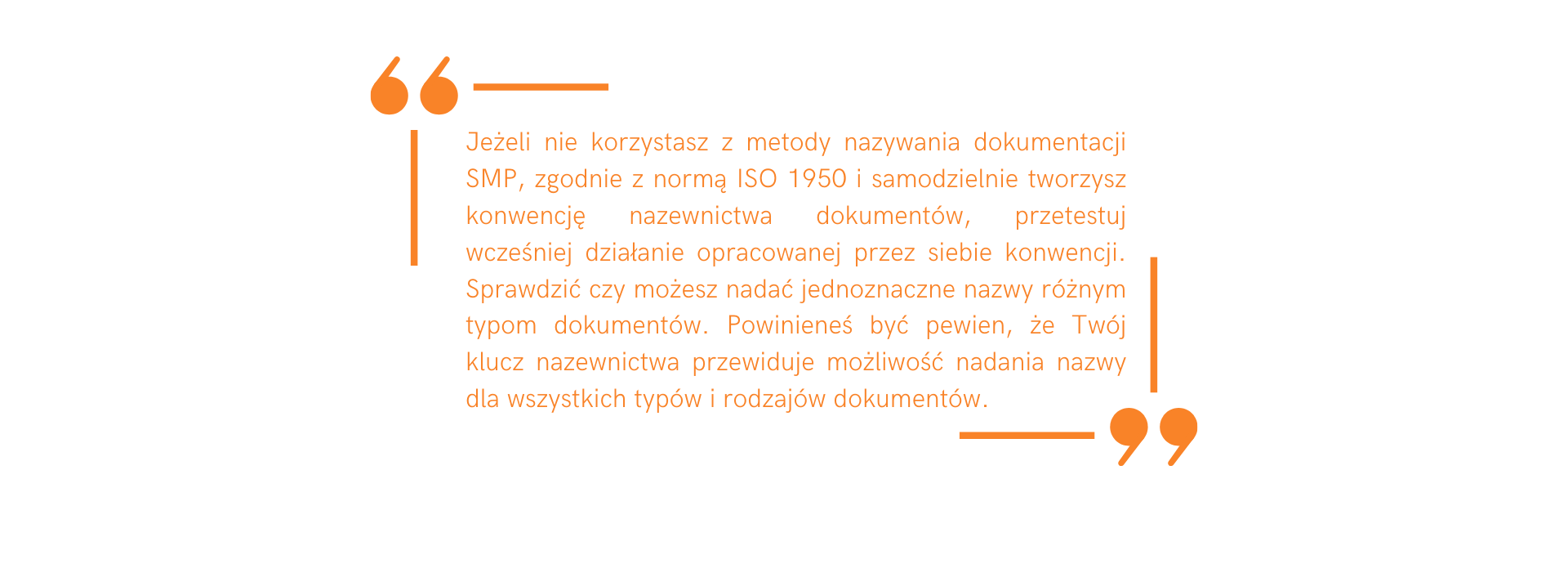 Jeżeli nie korzystasz z metody nazywania dokumentacji SMP, zgodnie z normą ISO 1950 i samodzielnie tworzysz konwencję nazewnictwa dokumentów, przetestuj wcześniej działanie opracowanej przez siebie konwencji. Sprawdzić czy możesz nadać jednoznaczne nazwy różnym typom dokumentów. Powinieneś być pewien, że Twój klucz nazewnictwa przewiduje możliwość nadania nazwy dla wszystkich typów i rodzajów dokumentów.